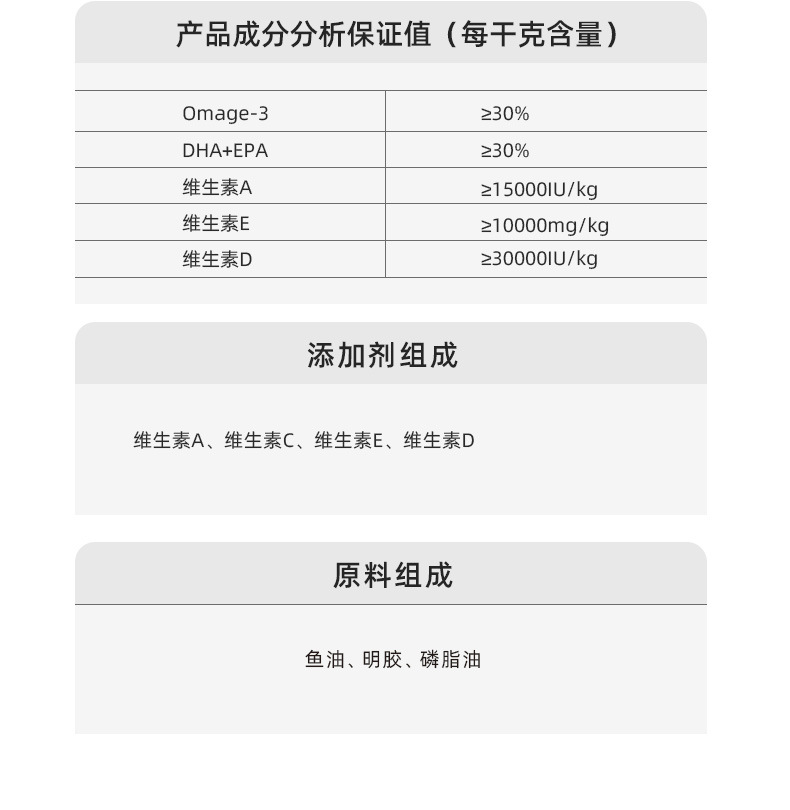 产品成分分析保证值（每千克含量）

| Omage-3 | ≥30% |
|---|---|
| DHA+EPA | ≥30% |
| 维生素A | ≥15000IU/kg |
| 维生素E | ≥10000mg/kg |
| 维生素D | ≥30000IU/kg |

添加剂组成

维生素A、维生素C、维生素E、维生素D

原料组成

鱼油、明胶、磷脂油